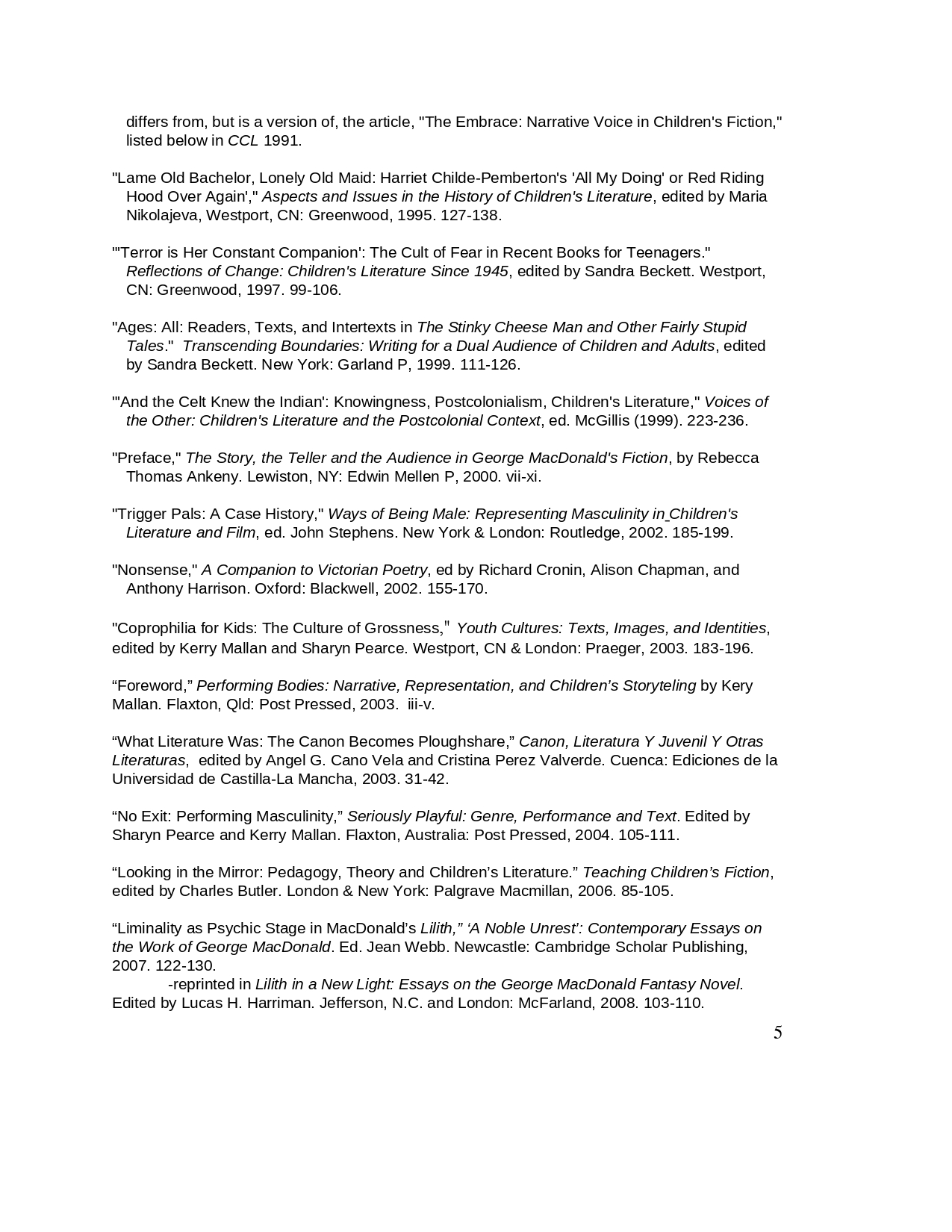 differs from, but is a version of, the article, "The Embrace: Narrative Voice in Children's Fiction," listed below in CCL 1991.

"Lame Old Bachelor, Lonely Old Maid: Harriet Childe-Pemberton's 'All My Doing' or Red Riding Hood Over Again'," Aspects and Issues in the History of Children's Literature, edited by Maria Nikolajeva, Westport, CN: Greenwood, 1995. 127-138.

"'Terror is Her Constant Companion': The Cult of Fear in Recent Books for Teenagers." Reflections of Change: Children's Literature Since 1945, edited by Sandra Beckett. Westport, CN: Greenwood, 1997. 99-106.

"Ages: All: Readers, Texts, and Intertexts in The Stinky Cheese Man and Other Fairly Stupid Tales." Transcending Boundaries: Writing for a Dual Audience of Children and Adults, edited by Sandra Beckett. New York: Garland P, 1999. 111-126.

"'And the Celt Knew the Indian': Knowingness, Postcolonialism, Children's Literature," Voices of the Other: Children's Literature and the Postcolonial Context, ed. McGillis (1999). 223-236.

"Preface," The Story, the Teller and the Audience in George MacDonald's Fiction, by Rebecca Thomas Ankeny. Lewiston, NY: Edwin Mellen P, 2000. vii-xi.

"Trigger Pals: A Case History," Ways of Being Male: Representing Masculinity in Children's Literature and Film, ed. John Stephens. New York & London: Routledge, 2002. 185-199.

"Nonsense," A Companion to Victorian Poetry, ed by Richard Cronin, Alison Chapman, and Anthony Harrison. Oxford: Blackwell, 2002. 155-170.

"Coprophilia for Kids: The Culture of Grossness," Youth Cultures: Texts, Images, and Identities, edited by Kerry Mallan and Sharyn Pearce. Westport, CN & London: Praeger, 2003. 183-196.

“Foreword,” Performing Bodies: Narrative, Representation, and Children’s Storyteling by Kery Mallan. Flaxton, Qld: Post Pressed, 2003. iii-v.

“What Literature Was: The Canon Becomes Ploughshare,” Canon, Literatura Y Juvenil Y Otras Literaturas, edited by Angel G. Cano Vela and Cristina Perez Valverde. Cuenca: Ediciones de la Universidad de Castilla-La Mancha, 2003. 31-42.

“No Exit: Performing Masculinity,” Seriously Playful: Genre, Performance and Text. Edited by Sharyn Pearce and Kerry Mallan. Flaxton, Australia: Post Pressed, 2004. 105-111.

“Looking in the Mirror: Pedagogy, Theory and Children’s Literature.” Teaching Children’s Fiction, edited by Charles Butler. London & New York: Palgrave Macmillan, 2006. 85-105.

“Liminality as Psychic Stage in MacDonald’s Lilith,” ‘A Noble Unrest’: Contemporary Essays on the Work of George MacDonald. Ed. Jean Webb. Newcastle: Cambridge Scholar Publishing, 2007. 122-130.
-reprinted in Lilith in a New Light: Essays on the George MacDonald Fantasy Novel. Edited by Lucas H. Harriman. Jefferson, N.C. and London: McFarland, 2008. 103-110.

5